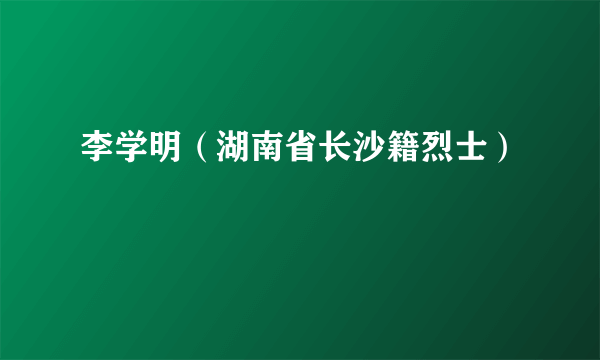 李学明（湖南省长沙籍烈士）